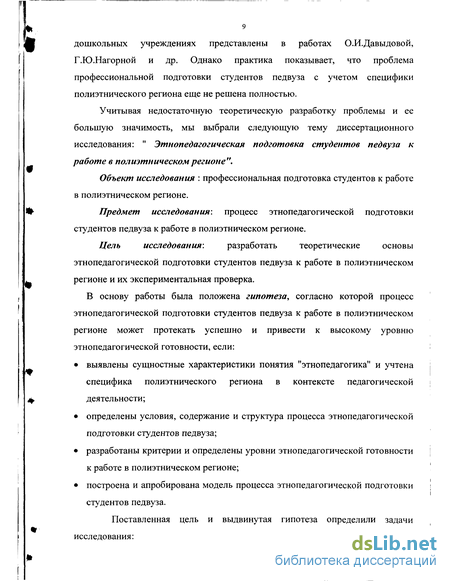 9

дошкольных учреждениях представлены в работах О.И.Давыдовой, Г.Ю.Нагорной и др. Однако практика показывает, что проблема профессиональной подготовки студентов педвуза с учетом специфики полиэтнического региона еще не решена полностью.

Учитывая недостаточную теоретическую разработку проблемы и ее большую значимость, мы выбрали следующую тему диссертационного исследования: " Этнопедагогическая подготовка студентов педвуза к работе в полиэтническом регионе".

Объект исследования : профессиональная подготовка студентов к работе в полиэтническом регионе.

Предмет исследования: процесс этнопедагогической подготовки студентов педвуза к работе в полиэтническом регионе.

Цель исследования: разработать теоретические основы этнопедагогической подготовки студентов педвуза к работе в полиэтническом регионе и их экспериментальная проверка.

В основу работы была положена гипотеза, согласно которой процесс этнопедагогической подготовки студентов педвуза к работе в полиэтническом регионе может протекать успешно и привести к высокому уровню этнопедагогической готовности, если:

• выявлены сущностные характеристики понятия "этнопедагогика" и учтена специфика полиэтнического региона в контексте педагогической деятельности;

• определены условия, содержание и структура процесса этнопедагогической подготовки студентов педвуза;

• разработаны критерии и определены уровни этнопедагогической готовности к работе в полиэтническом регионе;

• построена и апробирована модель процесса этнопедагогической подготовки студентов педвуза.

Поставленная цель и выдвинутая гипотеза определили задачи исследования:

dsLib.net
библиотека диссертаций